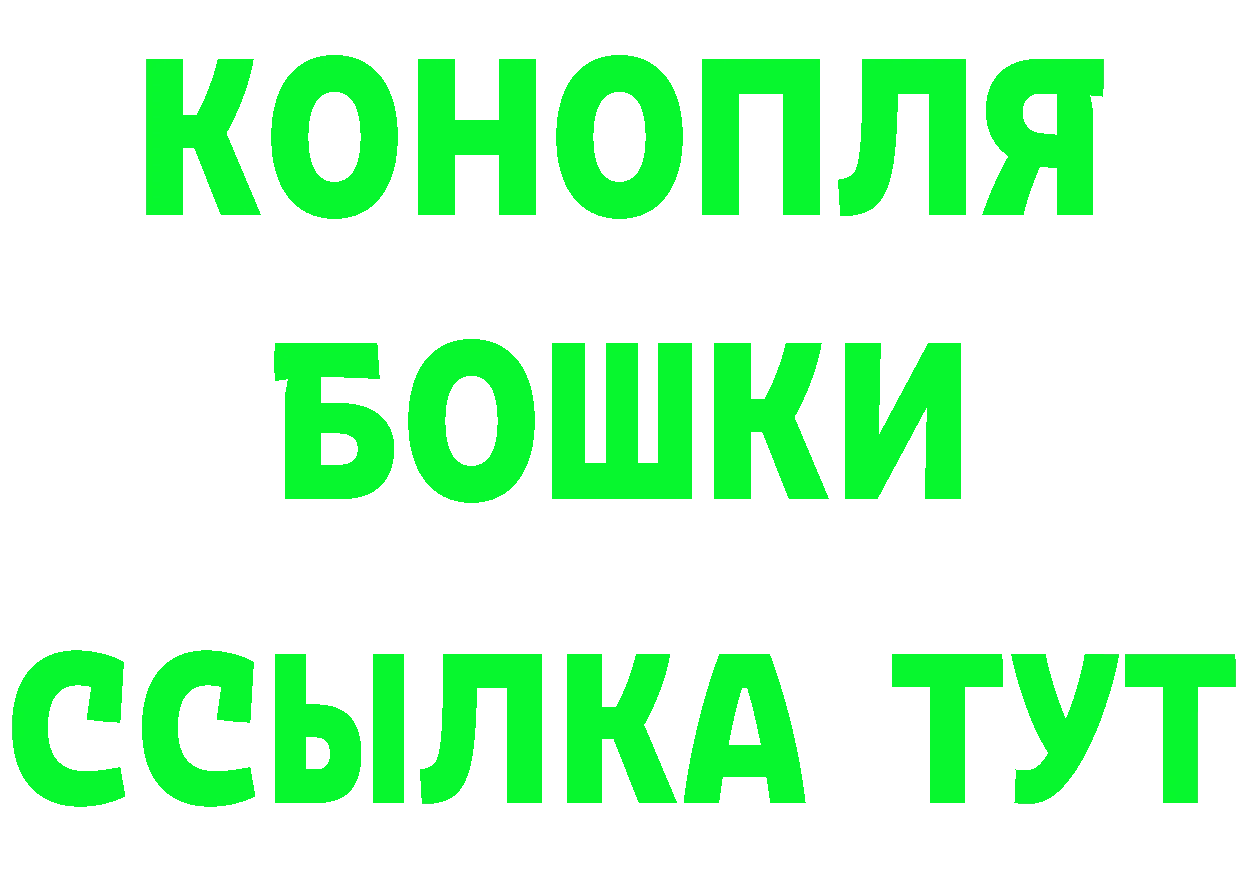 КОНОПЛЯ
БОШКИ
ССЫЛКА ТУТ